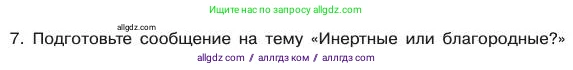 Ищите нас по запросу allgdz.com

allgdz.com

7. Подготовьте сообщение на тему «Инертные или благородные?»

allgdz com / аллгдз ком / аллгдз com